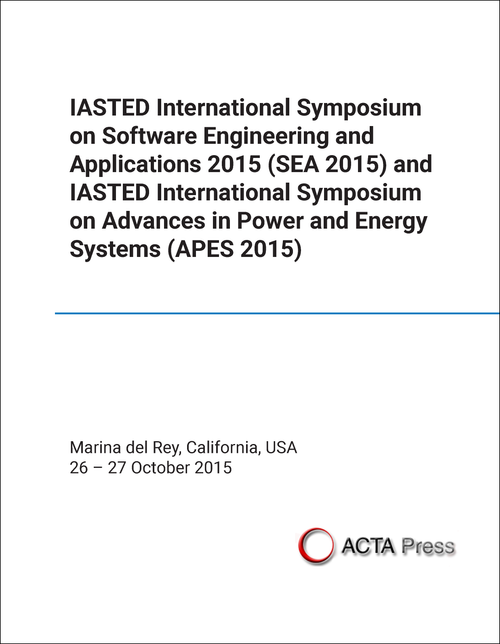 IASTED International Symposium on Software Engineering and Applications 2015 (SEA 2015) and IASTED International Symposium on Advances in Power and Energy Systems (APES 2015)

Marina del Rey, California, USA
26 – 27 October 2015

ACTA Press